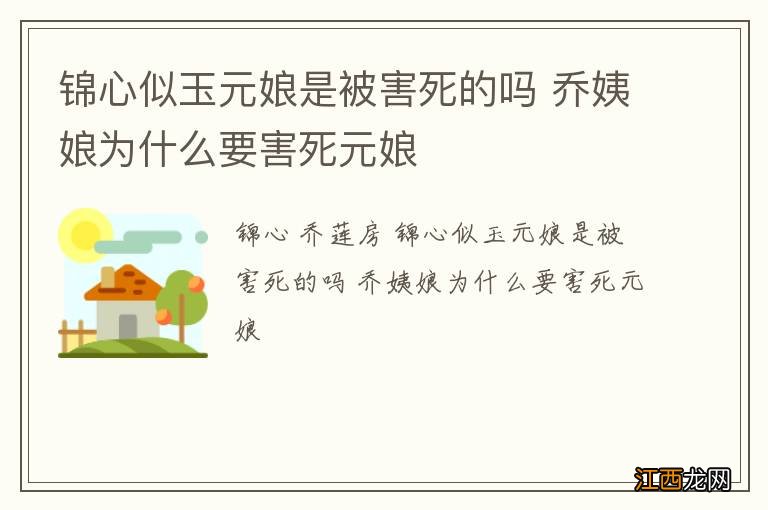 锦心似玉元娘是被害死的吗 乔姨娘为什么要害死元娘

锦心 乔莲房 锦心似玉元娘是被害死的吗 乔姨娘为什么要害死元娘

江西龙网